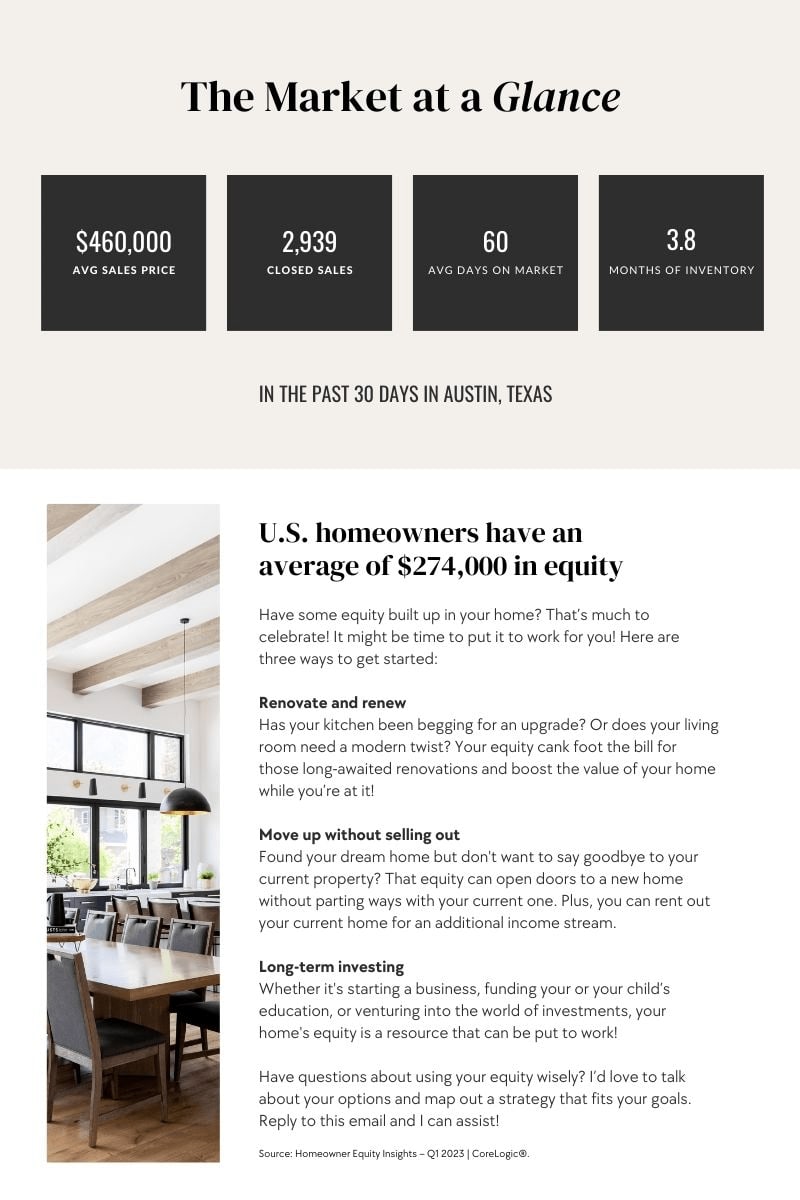 The Market at a Glance

$460,000
AVG SALES PRICE

2,939
CLOSED SALES

60
AVG DAYS ON MARKET

3.8
MONTHS OF INVENTORY

IN THE PAST 30 DAYS IN AUSTIN, TEXAS

U.S. homeowners have an average of $274,000 in equity

Have some equity built up in your home? That's much to celebrate! It might be time to put it to work for you! Here are three ways to get started:

Renovate and renew
Has your kitchen been begging for an upgrade? Or does your living room need a modern twist? Your equity cank foot the bill for those long-awaited renovations and boost the value of your home while you're at it!

Move up without selling out
Found your dream home but don't want to say goodbye to your current property? That equity can open doors to a new home without parting ways with your current one. Plus, you can rent out your current home for an additional income stream.

Long-term investing
Whether it's starting a business, funding your or your child's education, or venturing into the world of investments, your home's equity is a resource that can be put to work!

Have questions about using your equity wisely? I'd love to talk about your options and map out a strategy that fits your goals. Reply to this email and I can assist!

Source: Homeowner Equity Insights – Q1 2023 | CoreLogic®.